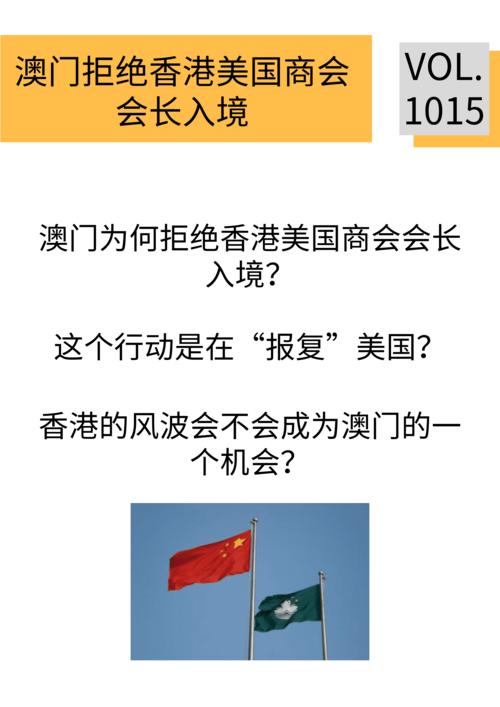 澳门拒绝香港美国商会会长入境

VOL. 1015

澳门为何拒绝香港美国商会会长入境？

这个行动是在“报复”美国？

香港的风波会不会成为澳门的一个机会？